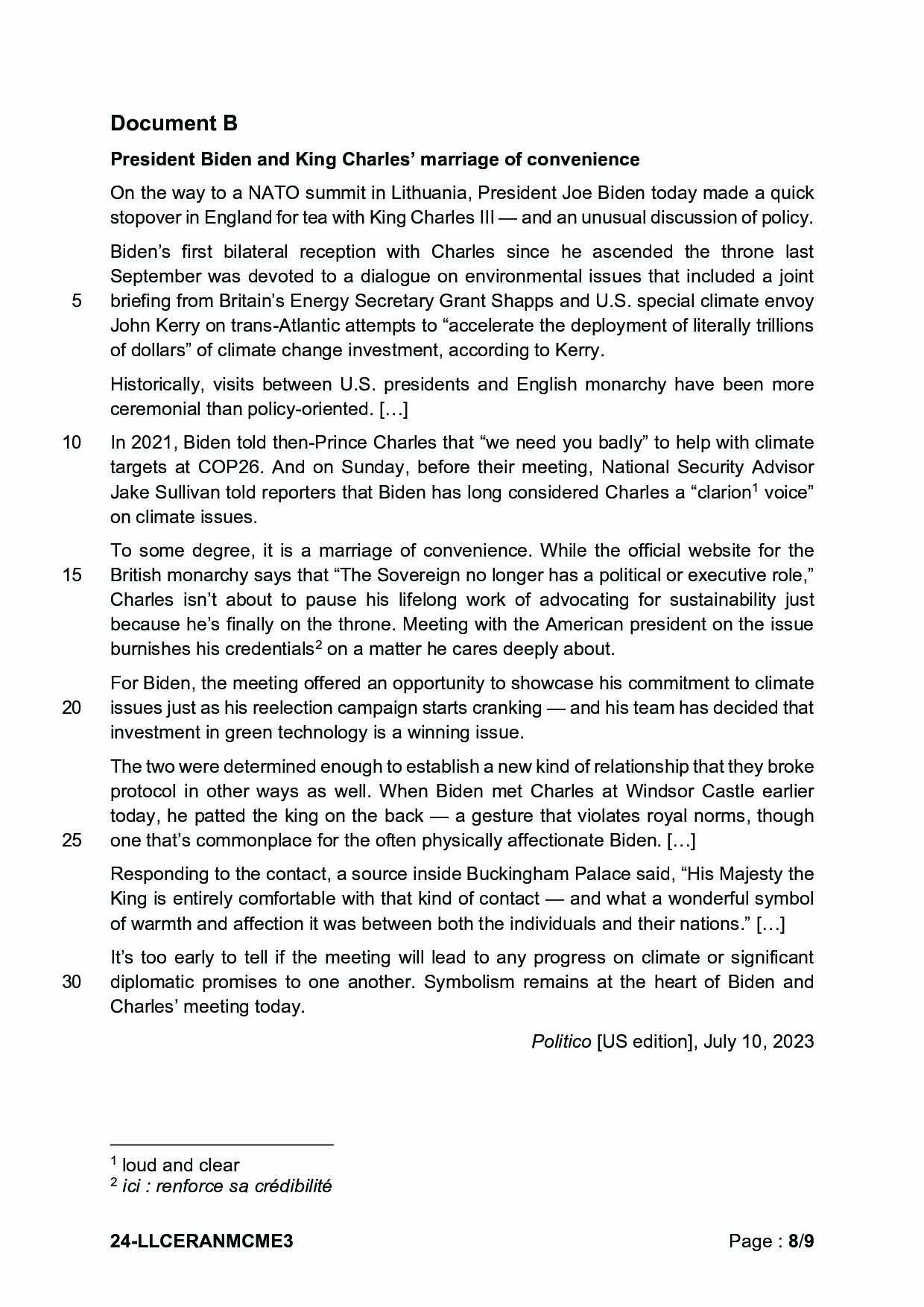 Document B

President Biden and King Charles' marriage of convenience

On the way to a NATO summit in Lithuania, President Joe Biden today made a quick stopover in England for tea with King Charles III — and an unusual discussion of policy.

Biden's first bilateral reception with Charles since he ascended the throne last September was devoted to a dialogue on environmental issues that included a joint
5 briefing from Britain's Energy Secretary Grant Shapps and U.S. special climate envoy John Kerry on trans-Atlantic attempts to "accelerate the deployment of literally trillions of dollars" of climate change investment, according to Kerry.

Historically, visits between U.S. presidents and English monarchy have been more ceremonial than policy-oriented. [...]

10 In 2021, Biden told then-Prince Charles that "we need you badly" to help with climate targets at COP26. And on Sunday, before their meeting, National Security Advisor Jake Sullivan told reporters that Biden has long considered Charles a "clarion$^1$ voice" on climate issues.

To some degree, it is a marriage of convenience. While the official website for the
15 British monarchy says that "The Sovereign no longer has a political or executive role," Charles isn't about to pause his lifelong work of advocating for sustainability just because he's finally on the throne. Meeting with the American president on the issue burnishes his credentials$^2$ on a matter he cares deeply about.

For Biden, the meeting offered an opportunity to showcase his commitment to climate
20 issues just as his reelection campaign starts cranking — and his team has decided that investment in green technology is a winning issue.

The two were determined enough to establish a new kind of relationship that they broke protocol in other ways as well. When Biden met Charles at Windsor Castle earlier today, he patted the king on the back — a gesture that violates royal norms, though
25 one that's commonplace for the often physically affectionate Biden. [...]

Responding to the contact, a source inside Buckingham Palace said, "His Majesty the King is entirely comfortable with that kind of contact — and what a wonderful symbol of warmth and affection it was between both the individuals and their nations." [...]

It's too early to tell if the meeting will lead to any progress on climate or significant
30 diplomatic promises to one another. Symbolism remains at the heart of Biden and Charles' meeting today.

Politico [US edition], July 10, 2023

$^1$ loud and clear
$^2$ ici : renforce sa crédibilité

24-LLCERANMCME3 Page : 8/9